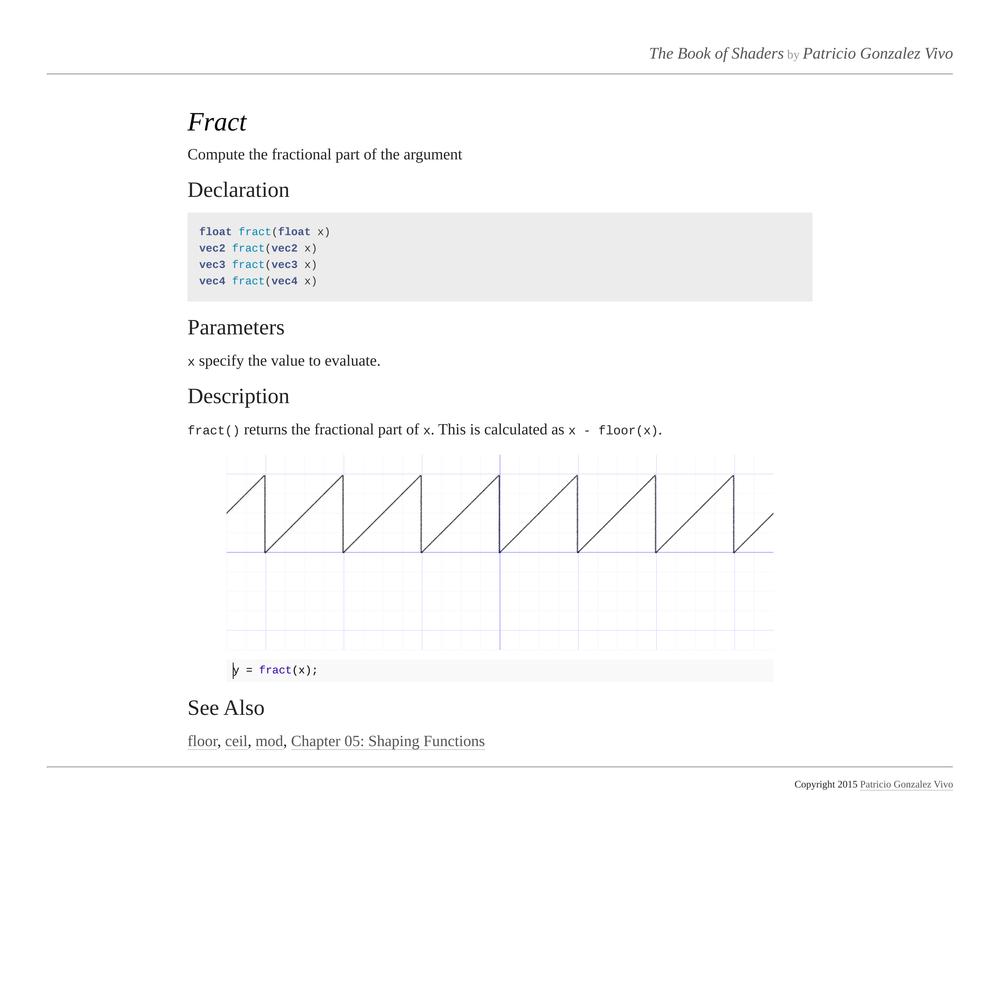 The Book of Shaders by Patricio Gonzalez Vivo

Fract

Compute the fractional part of the argument

Declaration

float fract(float x)
vec2 fract(vec2 x)
vec3 fract(vec3 x)
vec4 fract(vec4 x)

Parameters

x specify the value to evaluate.

Description

fract() returns the fractional part of x. This is calculated as x - floor(x).

y = fract(x);

See Also

floor, ceil, mod, Chapter 05: Shaping Functions

Copyright 2015 Patricio Gonzalez Vivo